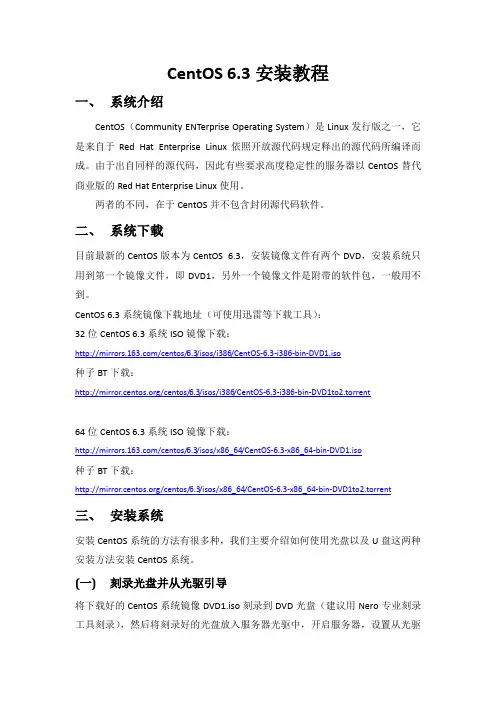 CentOS 6.3 安装教程

一、 系统介绍

CentOS（Community ENTerprise Operating System）是 Linux 发行版之一，它是来自于 Red Hat Enterprise Linux 依照开放源代码规定释出的源代码所编译而成。由于出自同样的源代码，因此有些要求高度稳定性的服务器以 CentOS 替代商业版的 Red Hat Enterprise Linux 使用。

两者的不同，在于 CentOS 并不包含封闭源代码软件。

二、 系统下载

目前最新的 CentOS 版本为 CentOS 6.3，安装镜像文件有两个 DVD，安装系统只用到第一个镜像文件，即 DVD1，另外一个镜像文件是附带的软件包，一般用不到。

CentOS 6.3 系统镜像下载地址（可使用迅雷等下载工具）：

32 位 CentOS 6.3 系统 ISO 镜像下载：

http://mirrors.163.com/centos/6.3/isos/i386/CentOS-6.3-i386-bin-DVD1.iso

种子 BT 下载：

http://mirror.centos.org/centos/6.3/isos/i386/CentOS-6.3-i386-bin-DVD1to2.torrent

64 位 CentOS 6.3 系统 ISO 镜像下载：

http://mirrors.163.com/centos/6.3/isos/x86_64/CentOS-6.3-x86_64-bin-DVD1.iso

种子 BT 下载：

http://mirror.centos.org/centos/6.3/isos/x86_64/CentOS-6.3-x86_64-bin-DVD1to2.torrent

三、 安装系统

安装 CentOS 系统的方法有很多种，我们主要介绍如何使用光盘以及 U 盘这两种安装方法安装 CentOS 系统。

(一) 刻录光盘并从光驱引导

将下载好的 CentOS 系统镜像 DVD1.iso 刻录到 DVD 光盘（建议用 Nero 专业刻录工具刻录），然后将刻录好的光盘放入服务器光驱中，开启服务器，设置从光驱